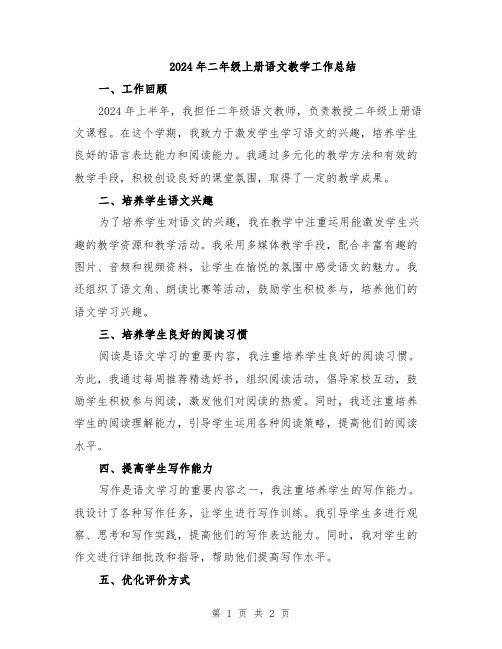 2024年二年级上册语文教学工作总结

一、工作回顾

2024年上半年，我担任二年级语文教师，负责教授二年级上册语文课程。在这个学期，我致力于激发学生学习语文的兴趣，培养学生良好的语言表达能力和阅读能力。我通过多元化的教学方法和有效的教学手段，积极创设良好的课堂氛围，取得了一定的教学成果。

二、培养学生语文兴趣

为了培养学生对语文的兴趣，我在教学中注重运用能激发学生兴趣的教学资源和教学活动。我采用多媒体教学手段，配合丰富有趣的图片、音频和视频资料，让学生在愉悦的氛围中感受语文的魅力。我还组织了语文角、朗读比赛等活动，鼓励学生积极参与，培养他们的语文学习兴趣。

三、培养学生良好的阅读习惯

阅读是语文学习的重要内容，我注重培养学生良好的阅读习惯。为此，我通过每周推荐精选好书，组织阅读活动，倡导家校互动，鼓励学生积极参与阅读，激发他们对阅读的热爱。同时，我还注重培养学生的阅读理解能力，引导学生运用各种阅读策略，提高他们的阅读水平。

四、提高学生写作能力

写作是语文学习的重要内容之一，我注重培养学生的写作能力。我设计了各种写作任务，让学生进行写作训练。我引导学生多进行观察、思考和写作实践，提高他们的写作表达能力。同时，我对学生的作文进行详细批改和指导，帮助他们提高写作水平。

五、优化评价方式

第 1 页 共 2 页